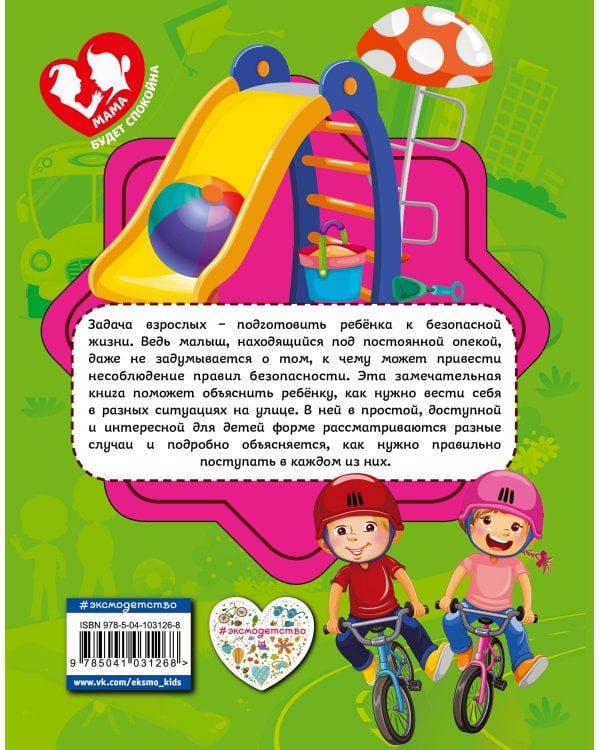 МАМА
БУДЕТ СПОКОЙНА

Задача взрослых – подготовить ребёнка к безопасной жизни. Ведь малыш, находящийся под постоянной опекой, даже не задумывается о том, к чему может привести несоблюдение правил безопасности. Эта замечательная книга поможет объяснить ребёнку, как нужно вести себя в разных ситуациях на улице. В ней в простой, доступной и интересной для детей форме рассматриваются разные случаи и подробно объясняется, как нужно правильно поступать в каждом из них.

#эксмодетство
ISBN 978-5-04-103126-8
9 785041 031268 >
www.vk.com/eksmo_kids

#эксмодетство